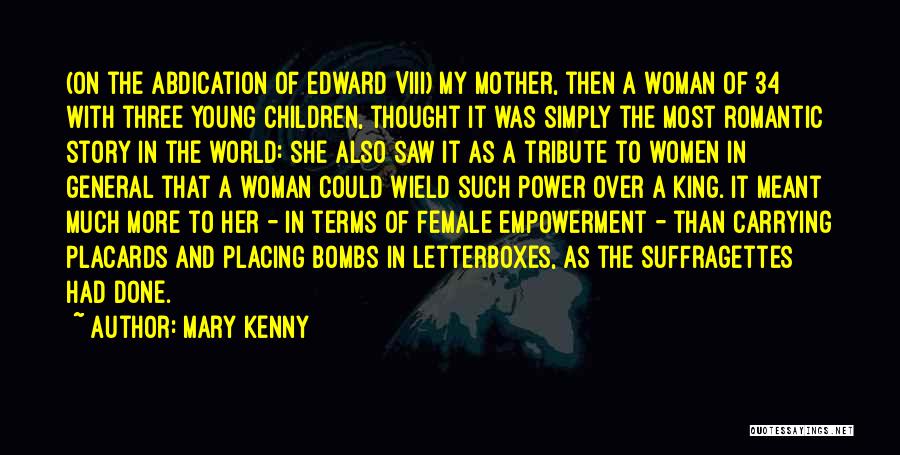 (ON THE ABDICATION OF EDWARD VIII) MY MOTHER, THEN A WOMAN OF 34 WITH THREE YOUNG CHILDREN, THOUGHT IT WAS SIMPLY THE MOST ROMANTIC STORY IN THE WORLD: SHE ALSO SAW IT AS A TRIBUTE TO WOMEN IN GENERAL THAT A WOMAN COULD WIELD SUCH POWER OVER A KING. IT MEANT MUCH MORE TO HER - IN TERMS OF FEMALE EMPOWERMENT - THAN CARRYING PLACARDS AND PLACING BOMBS IN LETTERBOXES, AS THE SUFFRAGETTES HAD DONE.

~ AUTHOR: MARY KENNY

QUOTESSAYINGS.NET